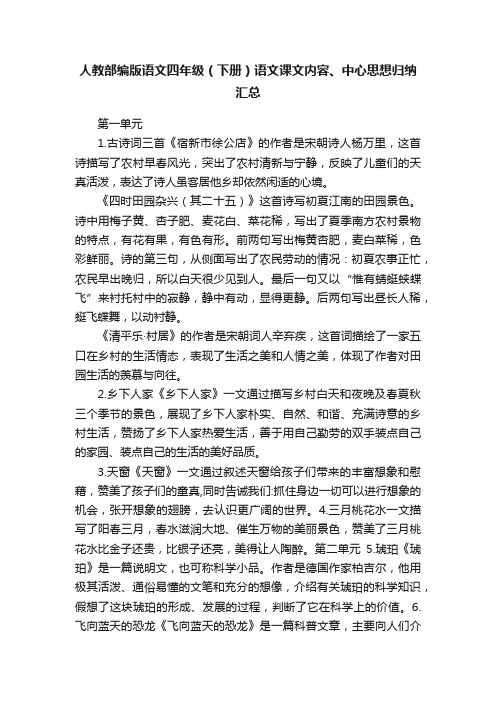 人教部编版语文四年级（下册）语文课文内容、中心思想归纳汇总

第一单元

1.古诗词三首《宿新市徐公店》的作者是宋朝诗人杨万里，这首诗描写了农村早春风光，突出了农村清新与宁静，反映了儿童们的天真活泼，表达了诗人虽客居他乡却依然闲适的心境。

《四时田园杂兴（其二十五）》这首诗写初夏江南的田园景色。诗中用梅子黄、杏子肥、麦花白、菜花稀，写出了夏季南方农村景物的特点，有花有果，有色有形。前两句写出梅黄杏肥，麦白菜稀，色彩鲜丽。诗的第三句，从侧面写出了农民劳动的情况：初夏农事正忙，农民早出晚归，所以白天很少见到人。最后一句又以“惟有蜻蜓蛱蝶飞”来衬托村中的寂静，静中有动，显得更静。后两句写出昼长人稀，蜓飞蝶舞，以动衬静。

《清平乐·村居》的作者是宋朝词人辛弃疾，这首词描绘了一家五口在乡村的生活情态，表现了生活之美和人情之美，体现了作者对田园生活的羡慕与向往。

2.乡下人家《乡下人家》一文通过描写乡村白天和夜晚及春夏秋三个季节的景色，展现了乡下人家朴实、自然、和谐、充满诗意的乡村生活，赞扬了乡下人家热爱生活，善于用自己勤劳的双手装点自己的家园、装点自己的生活的美好品质。

3.天窗《天窗》一文通过叙述天窗给孩子们带来的丰富想象和慰藉，赞美了孩子们的童真,同时告诫我们:抓住身边一切可以进行想象的机会，张开想象的翅膀，去认识更广阔的世界。4.三月桃花水一文描写了阳春三月，春水滋润大地、催生万物的美丽景色，赞美了三月桃花水比金子还贵，比银子还亮，美得让人陶醉。第二单元 5.琥珀《琥珀》是一篇说明文，也可称科学小品。作者是德国作家柏吉尔，他用极其活泼、通俗易懂的文笔和充分的想像，介绍有关琥珀的科学知识，假想了这块琥珀的形成、发展的过程，判断了它在科学上的价值。6.飞向蓝天的恐龙《飞向蓝天的恐龙》是一篇科普文章，主要向人们介